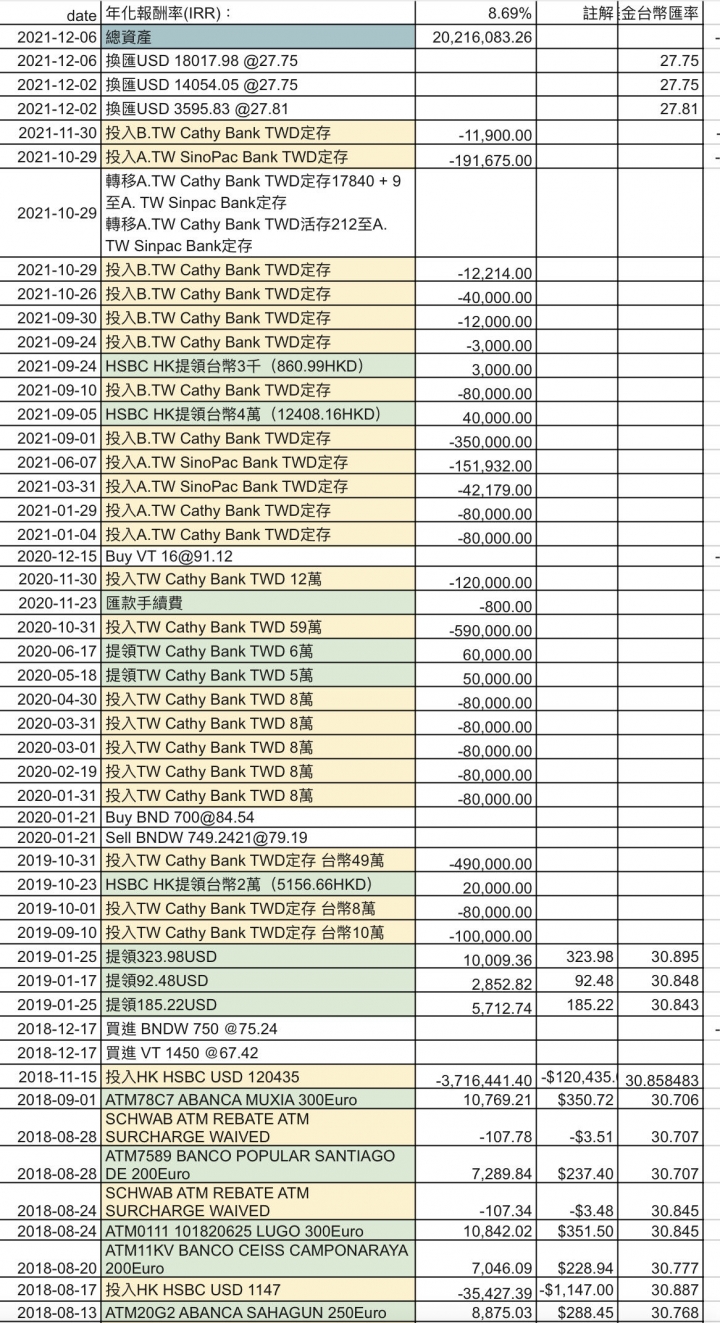 | date | 年化報酬率(IRR)： | 8.69% | 註解 | 金台幣匯率 |
|---|---|---|---|---|
| 2021-12-06 | 總資產 | 20,216,083.26 | | |
| 2021-12-06 | 換匯USD 18017.98 @27.75 | | | 27.75 |
| 2021-12-02 | 換匯USD 14054.05 @27.75 | | | 27.75 |
| 2021-12-02 | 換匯USD 3595.83 @27.81 | | | 27.81 |
| 2021-11-30 | 投入B.TW Cathy Bank TWD定存 | -11,900.00 | | |
| 2021-10-29 | 投入A.TW SinoPac Bank TWD定存 | -191,675.00 | | |
| 2021-10-29 | 轉移A.TW Cathy Bank TWD定存17840 + 9至A. TW Sinpac Bank定存 轉移A.TW Cathy Bank TWD活存212至A. TW Sinpac Bank定存 | | | |
| 2021-10-29 | 投入B.TW Cathy Bank TWD定存 | -12,214.00 | | |
| 2021-10-26 | 投入B.TW Cathy Bank TWD定存 | -40,000.00 | | |
| 2021-09-30 | 投入B.TW Cathy Bank TWD定存 | -12,000.00 | | |
| 2021-09-24 | 投入B.TW Cathy Bank TWD定存 | -3,000.00 | | |
| 2021-09-24 | HSBC HK提領台幣3千（860.99HKD） | 3,000.00 | | |
| 2021-09-10 | 投入B.TW Cathy Bank TWD定存 | -80,000.00 | | |
| 2021-09-05 | HSBC HK提領台幣4萬（12408.16HKD） | 40,000.00 | | |
| 2021-09-01 | 投入B.TW Cathy Bank TWD定存 | -350,000.00 | | |
| 2021-06-07 | 投入A.TW SinoPac Bank TWD定存 | -151,932.00 | | |
| 2021-03-31 | 投入A.TW SinoPac Bank TWD定存 | -42,179.00 | | |
| 2021-01-29 | 投入A.TW Cathy Bank TWD定存 | -80,000.00 | | |
| 2021-01-04 | 投入A.TW Cathy Bank TWD定存 | -80,000.00 | | |
| 2020-12-15 | Buy VT 16@91.12 | | | |
| 2020-11-30 | 投入TW Cathy Bank TWD 12萬 | -120,000.00 | | |
| 2020-11-23 | 匯款手續費 | -800.00 | | |
| 2020-10-31 | 投入TW Cathy Bank TWD 59萬 | -590,000.00 | | |
| 2020-06-17 | 提領TW Cathy Bank TWD 6萬 | 60,000.00 | | |
| 2020-05-18 | 提領TW Cathy Bank TWD 5萬 | 50,000.00 | | |
| 2020-04-30 | 投入TW Cathy Bank TWD 8萬 | -80,000.00 | | |
| 2020-03-31 | 投入TW Cathy Bank TWD 8萬 | -80,000.00 | | |
| 2020-03-01 | 投入TW Cathy Bank TWD 8萬 | -80,000.00 | | |
| 2020-02-19 | 投入TW Cathy Bank TWD 8萬 | -80,000.00 | | |
| 2020-01-31 | 投入TW Cathy Bank TWD 8萬 | -80,000.00 | | |
| 2020-01-21 | Buy BND 700@84.54 | | | |
| 2020-01-21 | Sell BNDW 749.2421@79.19 | | | |
| 2019-10-31 | 投入TW Cathy Bank TWD定存 台幣49萬 | -490,000.00 | | |
| 2019-10-23 | HSBC HK提領台幣2萬（5156.66HKD） | 20,000.00 | | |
| 2019-10-01 | 投入TW Cathy Bank TWD定存 台幣8萬 | -80,000.00 | | |
| 2019-09-10 | 投入TW Cathy Bank TWD定存 台幣10萬 | -100,000.00 | | |
| 2019-01-25 | 提領323.98USD | 10,009.36 | 323.98 | 30.895 |
| 2019-01-17 | 提領92.48USD | 2,852.82 | 92.48 | 30.848 |
| 2019-01-25 | 提領185.22USD | 5,712.74 | 185.22 | 30.843 |
| 2018-12-17 | 買進 BNDW 750 @75.24 | | | |
| 2018-12-17 | 買進 VT 1450 @67.42 | | | |
| 2018-11-15 | 投入HK HSBC USD 120435 | -3,716,441.40 | -$120,435. | 30.858483 |
| 2018-09-01 | ATM78C7 ABANCA MUXIA 300Euro | 10,769.21 | $350.72 | 30.706 |
| 2018-08-28 | SCHWAB ATM REBATE ATM SURCHARGE WAIVED | -107.78 | -$3.51 | 30.707 |
| 2018-08-28 | ATM7589 BANCO POPULAR SANTIAGO DE 200Euro | 7,289.84 | $237.40 | 30.707 |
| 2018-08-24 | SCHWAB ATM REBATE ATM SURCHARGE WAIVED | -107.34 | -$3.48 | 30.845 |
| 2018-08-24 | ATM0111 101820625 LUGO 300Euro | 10,842.02 | $351.50 | 30.845 |
| 2018-08-20 | ATM11KV BANCO CEISS CAMPONARAYA 200Euro | 7,046.09 | $228.94 | 30.777 |
| 2018-08-17 | 投入HK HSBC USD 1147 | -35,427.39 | -$1,147.00 | 30.887 |
| 2018-08-13 | ATM20G2 ABANCA SAHAGUN 250Euro | 8,875.03 | $288.45 | 30.768 |